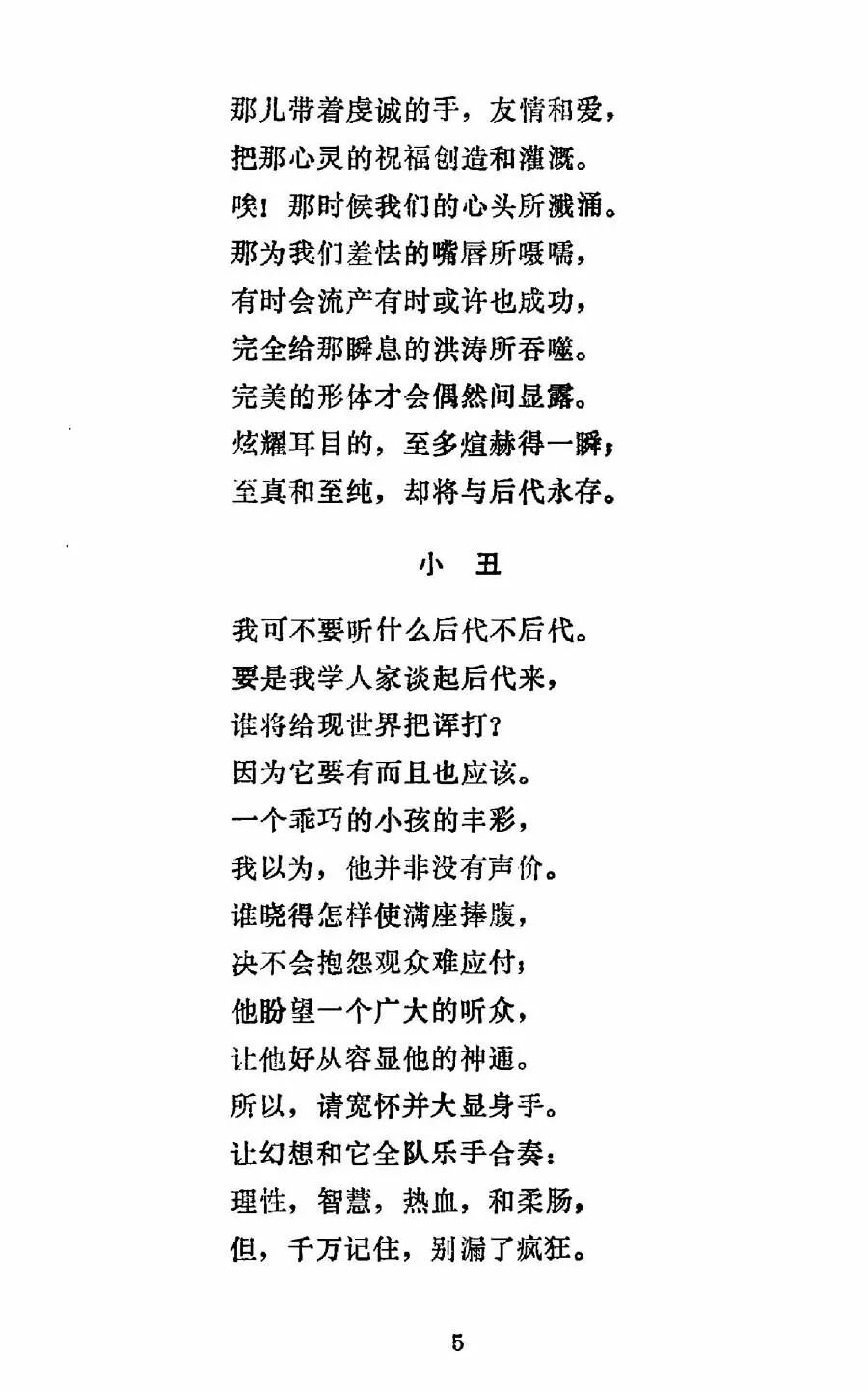 那儿带着虔诚的手，友情和爱，
把那心灵的祝福创造和灌溉。
唉！那时候我们的心头所溅涌。
那为我们羞怯的嘴唇所嗫嚅，
有时会流产有时或许也成功，
完全给那瞬息的洪涛所吞噬。
完美的形体才会偶然间显露。
炫耀耳目的，至多煊赫得一瞬；
至真和至纯，却将与后代永存。

小　丑

我可不要听什么后代不后代。
要是我学人家谈起后代来，
谁将给现世界把诨打？
因为它要有而且也应该。
一个乖巧的小孩的丰彩，
我以为，他并非没有声价。
谁晓得怎样使满座捧腹，
决不会抱怨观众难应付；
他盼望一个广大的听众，
让他好从容显他的神通。
所以，请宽怀并大显身手。
让幻想和它全队乐手合奏：
理性，智慧，热血，和柔肠，
但，千万记住，别漏了疯狂。

5